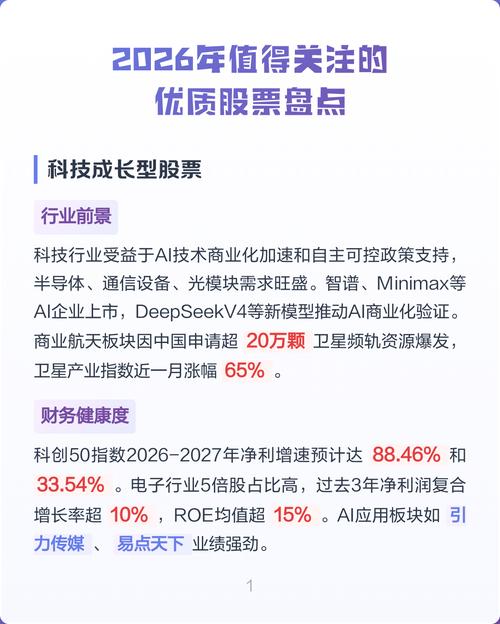 2026年值得关注的
优质股票盘点

科技成长型股票

行业前景

科技行业受益于AI技术商业化加速和自主可控政策支持，半导体、通信设备、光模块需求旺盛。智谱、Minimax等AI企业上市，DeepSeekV4等新模型推动AI商业化验证。商业航天板块因中国申请超20万颗卫星频轨资源爆发，卫星产业指数近一月涨幅65%。

财务健康度

科创50指数2026-2027年净利增速预计达88.46%和33.54%。电子行业5倍股占比高，过去3年净利润复合增长率超10%，ROE均值超15%。AI应用板块如引力传媒、易点天下业绩强劲。

1